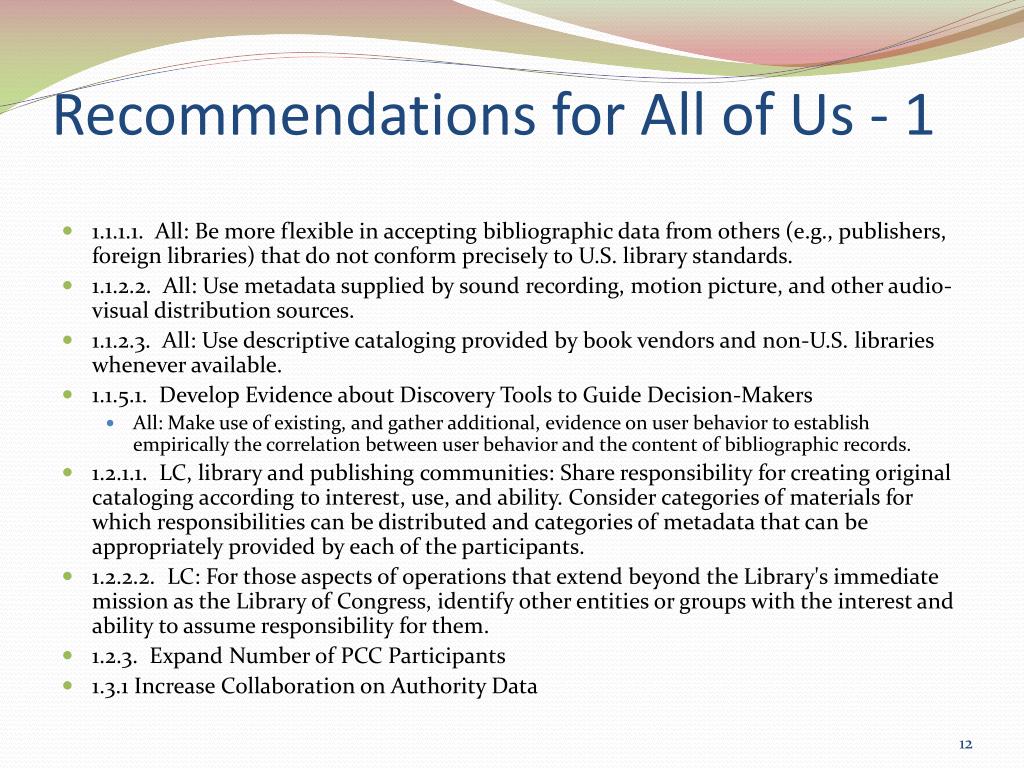 Recommendations for All of Us - 1

1.1.1.1. All: Be more flexible in accepting bibliographic data from others (e.g., publishers, foreign libraries) that do not conform precisely to U.S. library standards.

1.1.2.2. All: Use metadata supplied by sound recording, motion picture, and other audio-visual distribution sources.

1.1.2.3. All: Use descriptive cataloging provided by book vendors and non-U.S. libraries whenever available.

1.1.5.1. Develop Evidence about Discovery Tools to Guide Decision-Makers

All: Make use of existing, and gather additional, evidence on user behavior to establish empirically the correlation between user behavior and the content of bibliographic records.

1.2.1.1. LC, library and publishing communities: Share responsibility for creating original cataloging according to interest, use, and ability. Consider categories of materials for which responsibilities can be distributed and categories of metadata that can be appropriately provided by each of the participants.

1.2.2.2. LC: For those aspects of operations that extend beyond the Library's immediate mission as the Library of Congress, identify other entities or groups with the interest and ability to assume responsibility for them.

1.2.3. Expand Number of PCC Participants

1.3.1 Increase Collaboration on Authority Data

12